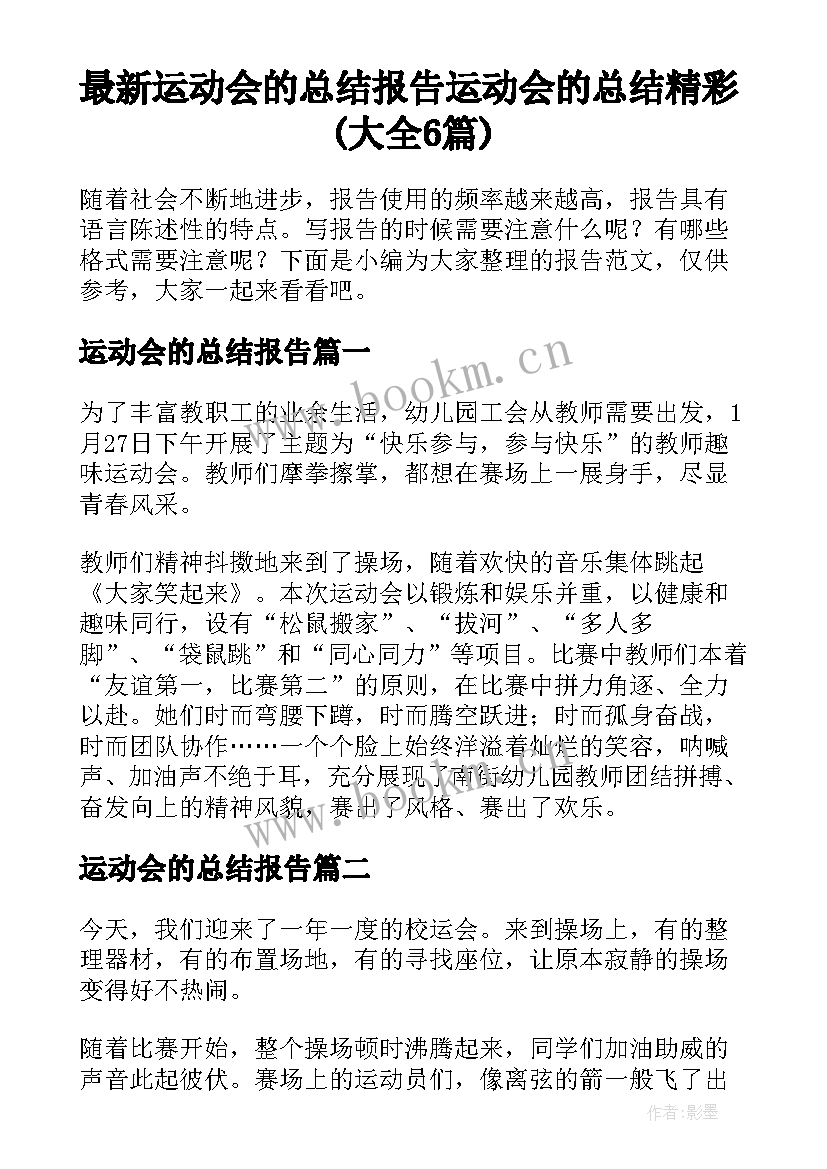 最新运动会的总结报告运动会的总结精彩(大全6篇)

随着社会不断地进步，报告使用的频率越来越高，报告具有语言陈述性的特点。写报告的时候需要注意什么呢？有哪些格式需要注意呢？下面是小编为大家整理的报告范文，仅供参考，大家一起来看看吧。

运动会的总结报告篇一

www.bookm.cn

为了丰富教职工的业余生活，幼儿园工会从教师需要出发，1月27日下午开展了主题为“快乐参与，参与快乐”的教师趣味运动会。教师们摩拳擦掌，都想在赛场上一展身手，尽显青春风采。

教师们精神抖擞地来到了操场，随着欢快的音乐集体跳起《大家笑起来》。本次运动会以锻炼和娱乐并重，以健康和趣味同行，设有“松鼠搬家”、“拔河”、“多人多脚”、“袋鼠跳”和“同心同力”等项目。比赛中教师们本着“友谊第一，比赛第二”的原则，在比赛中拼力角逐、全力以赴。她们时而弯腰下蹲，时而腾空跃进；时而孤身奋战，时而团队协作……一个个脸上始终洋溢着灿烂的笑容，呐喊声、加油声不绝于耳，充分展现了南街幼儿园教师团结拼搏、奋发向上的精神风貌，赛出了风格、赛出了欢乐。

运动会的总结报告篇二

今天，我们迎来了一年一度的校运会。来到操场上，有的整理器材，有的布置场地，有的寻找座位，让原本寂静的操场变得好不热闹。

随着比赛开始，整个操场顿时沸腾起来，同学们加油助威的声音此起彼伏。赛场上的运动员们，像离弦的箭一般飞了出

作者:影墨